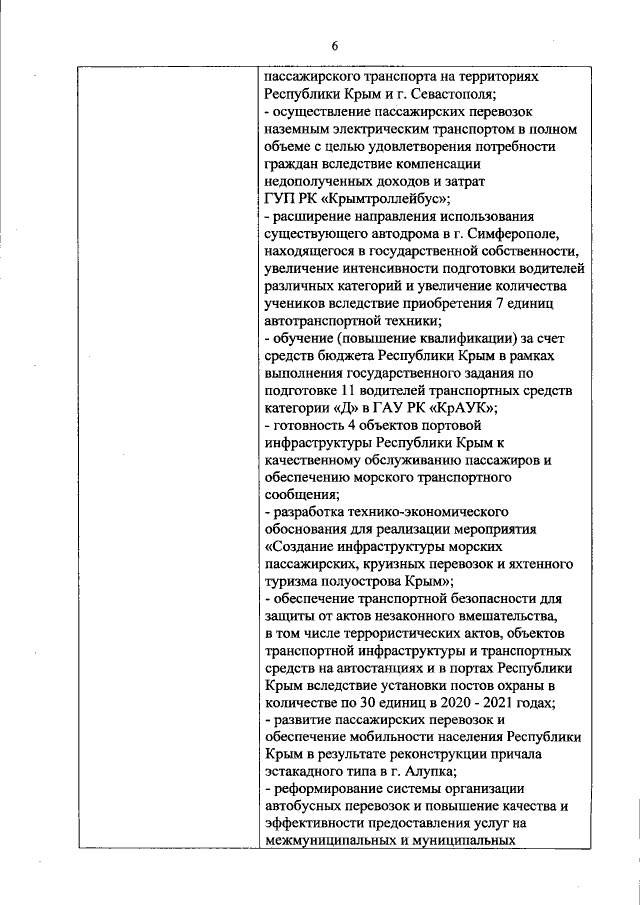 6

| | пассажирского транспорта на территориях Республики Крым и г. Севастополя;<br>- осуществление пассажирских перевозок наземным электрическим транспортом в полном объеме с целью удовлетворения потребности граждан вследствие компенсации недополученных доходов и затрат ГУП РК «Крымтроллейбус»;<br>- расширение направления использования существующего автодрома в г. Симферополе, находящегося в государственной собственности, увеличение интенсивности подготовки водителей различных категорий и увеличение количества учеников вследствие приобретения 7 единиц автотранспортной техники;<br>- обучение (повышение квалификации) за счет средств бюджета Республики Крым в рамках выполнения государственного задания по подготовке 11 водителей транспортных средств категории «Д» в ГАУ РК «КрАУК»;<br>- готовность 4 объектов портовой инфраструктуры Республики Крым к качественному обслуживанию пассажиров и обеспечению морского транспортного сообщения;<br>- разработка технико-экономического обоснования для реализации мероприятия «Создание инфраструктуры морских пассажирских, круизных перевозок и яхтенного туризма полуострова Крым»;<br>- обеспечение транспортной безопасности для защиты от актов незаконного вмешательства, в том числе террористических актов, объектов транспортной инфраструктуры и транспортных средств на автостанциях и в портах Республики Крым вследствие установки постов охраны в количестве по 30 единиц в 2020 - 2021 годах;<br>- развитие пассажирских перевозок и обеспечение мобильности населения Республики Крым в результате реконструкции причала эстакадного типа в г. Алупка;<br>- реформирование системы организации автобусных перевозок и повышение качества и эффективности предоставления услуг на межмуниципальных и муниципальных |
|---|---|